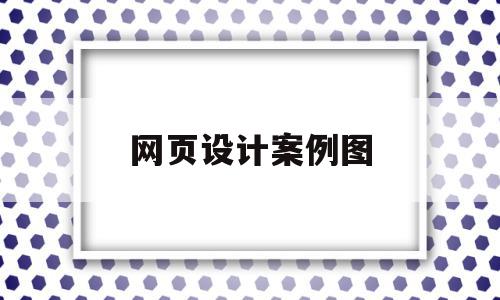 网页设计案例图